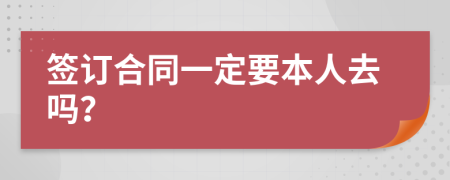 签订合同一定要本人去吗?